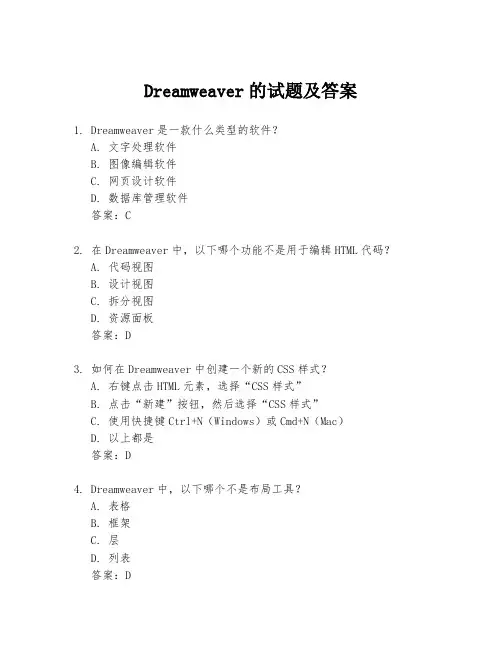 Dreamweaver 的试题及答案

1. Dreamweaver 是一款什么类型的软件？
A. 文字处理软件
B. 图像编辑软件
C. 网页设计软件
D. 数据库管理软件
答案：C

2. 在 Dreamweaver 中，以下哪个功能不是用于编辑 HTML 代码？
A. 代码视图
B. 设计视图
C. 拆分视图
D. 资源面板
答案：D

3. 如何在 Dreamweaver 中创建一个新的 CSS 样式？
A. 右键点击 HTML 元素，选择“CSS 样式”
B. 点击“新建”按钮，然后选择“CSS 样式”
C. 使用快捷键 Ctrl+N（Windows）或 Cmd+N（Mac）
D. 以上都是
答案：D

4. Dreamweaver 中，以下哪个不是布局工具？
A. 表格
B. 框架
C. 层
D. 列表
答案：D